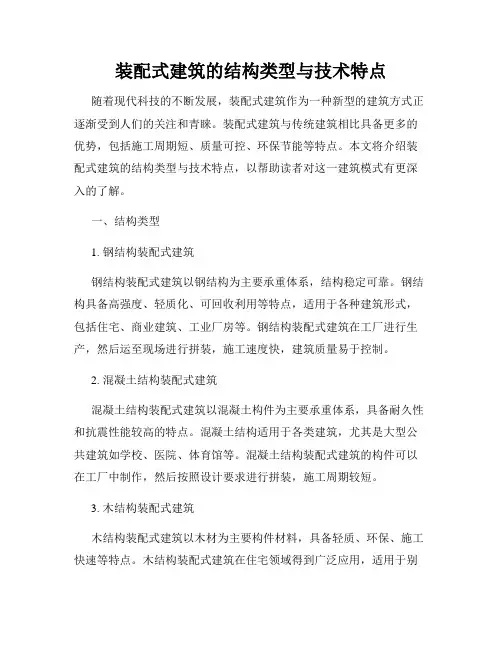 装配式建筑的结构类型与技术特点

随着现代科技的不断发展，装配式建筑作为一种新型的建筑方式正逐渐受到人们的关注和青睐。装配式建筑与传统建筑相比具备更多的优势，包括施工周期短、质量可控、环保节能等特点。本文将介绍装配式建筑的结构类型与技术特点，以帮助读者对这一建筑模式有更深入的了解。

一、结构类型

1. 钢结构装配式建筑

钢结构装配式建筑以钢结构为主要承重体系，结构稳定可靠。钢结构具备高强度、轻质化、可回收利用等特点，适用于各种建筑形式，包括住宅、商业建筑、工业厂房等。钢结构装配式建筑在工厂进行生产，然后运至现场进行拼装，施工速度快，建筑质量易于控制。

2. 混凝土结构装配式建筑

混凝土结构装配式建筑以混凝土构件为主要承重体系，具备耐久性和抗震性能较高的特点。混凝土结构适用于各类建筑，尤其是大型公共建筑如学校、医院、体育馆等。混凝土结构装配式建筑的构件可以在工厂中制作，然后按照设计要求进行拼装，施工周期较短。

3. 木结构装配式建筑

木结构装配式建筑以木材为主要构件材料，具备轻质、环保、施工快速等特点。木结构装配式建筑在住宅领域得到广泛应用，适用于别